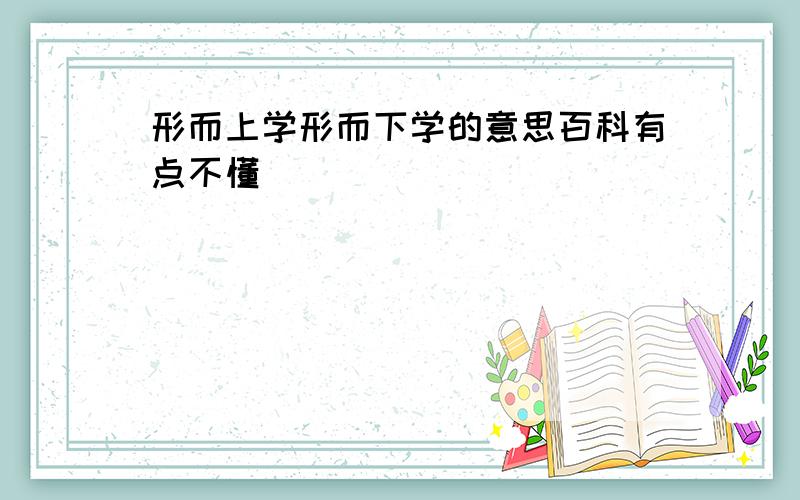 形而上学形而下学的意思百科有点不懂